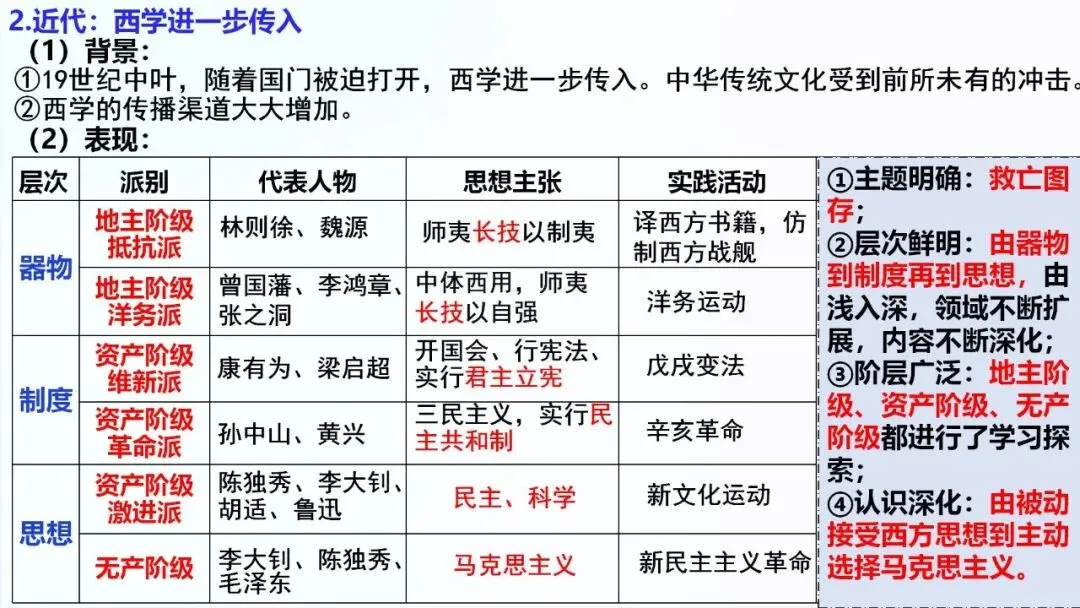 2.近代：西学进一步传入

（1）背景：

①19世纪中叶，随着国门被迫打开，西学进一步传入。中华传统文化受到前所未有的冲击。

②西学的传播渠道大大增加。

（2）表现：

| 层次 | 派别 | 代表人物 | 思想主张 | 实践活动 |
|---|---|---|---|---|
| 器物 | 地主阶级抵抗派 | 林则徐、魏源 | 师夷长技以制夷 | 译西方书籍，仿制西方战舰 |
| | 地主阶级洋务派 | 曾国藩、李鸿章、张之洞 | 中体西用，师夷长技以自强 | 洋务运动 |
| 制度 | 资产阶级维新派 | 康有为、梁启超 | 开国会、行宪法、实行君主立宪 | 戊戌变法 |
| | 资产阶级革命派 | 孙中山、黄兴 | 三民主义，实行民主共和制 | 辛亥革命 |
| 思想 | 资产阶级激进派 | 陈独秀、李大钊、胡适、鲁迅 | 民主、科学 | 新文化运动 |
| | 无产阶级 | 李大钊、陈独秀、毛泽东 | 马克思主义 | 新民主主义革命 |

①主题明确：救亡图存；
②层次鲜明：由器物到制度再到思想，由浅入深，领域不断扩展，内容不断深化；
③阶层广泛：地主阶级、资产阶级、无产阶级都进行了学习探索；
④认识深化：由被动接受西方思想到主动选择马克思主义。